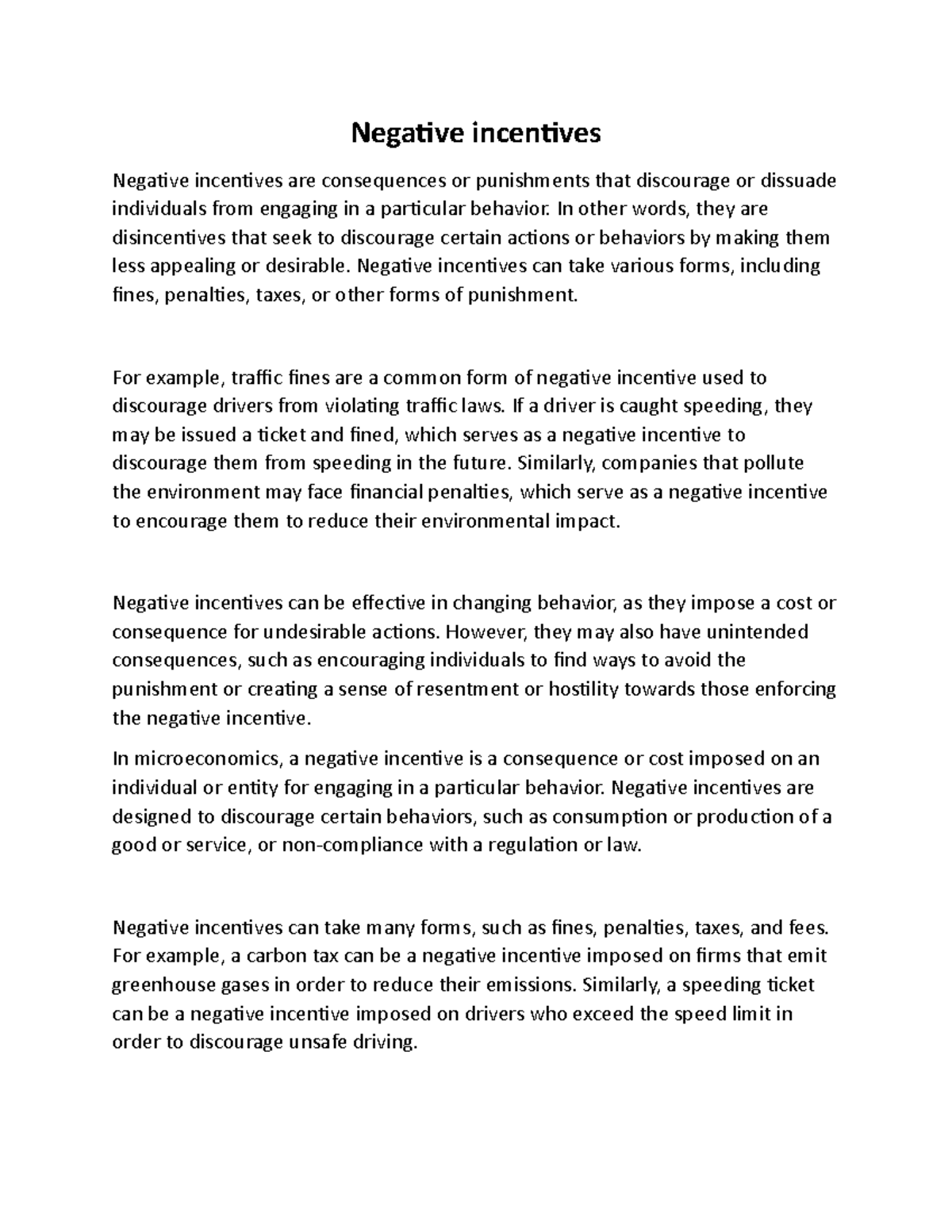 Negative incentives

Negative incentives are consequences or punishments that discourage or dissuade individuals from engaging in a particular behavior. In other words, they are disincentives that seek to discourage certain actions or behaviors by making them less appealing or desirable. Negative incentives can take various forms, including fines, penalties, taxes, or other forms of punishment.

For example, traffic fines are a common form of negative incentive used to discourage drivers from violating traffic laws. If a driver is caught speeding, they may be issued a ticket and fined, which serves as a negative incentive to discourage them from speeding in the future. Similarly, companies that pollute the environment may face financial penalties, which serve as a negative incentive to encourage them to reduce their environmental impact.

Negative incentives can be effective in changing behavior, as they impose a cost or consequence for undesirable actions. However, they may also have unintended consequences, such as encouraging individuals to find ways to avoid the punishment or creating a sense of resentment or hostility towards those enforcing the negative incentive.

In microeconomics, a negative incentive is a consequence or cost imposed on an individual or entity for engaging in a particular behavior. Negative incentives are designed to discourage certain behaviors, such as consumption or production of a good or service, or non-compliance with a regulation or law.

Negative incentives can take many forms, such as fines, penalties, taxes, and fees. For example, a carbon tax can be a negative incentive imposed on firms that emit greenhouse gases in order to reduce their emissions. Similarly, a speeding ticket can be a negative incentive imposed on drivers who exceed the speed limit in order to discourage unsafe driving.